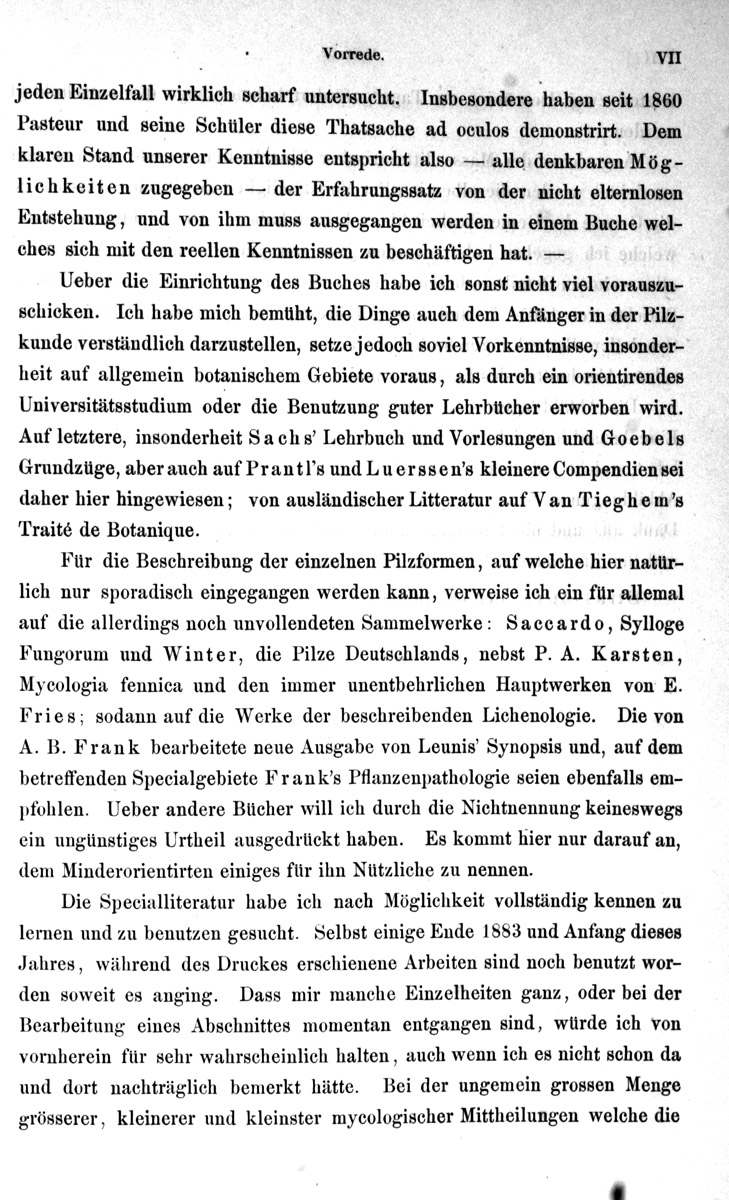 Vorrede. VII

jeden Einzelfall wirklich scharf untersucht. Insbesondere haben seit 1860 Pasteur und seine Schüler diese Thatsache ad oculos demonstrirt. Dem klaren Stand unserer Kenntnisse entspricht also — alle denkbaren Möglichkeiten zugegeben — der Erfahrungssatz von der nicht elternlosen Entstehung, und von ihm muss ausgegangen werden in einem Buche welches sich mit den reellen Kenntnissen zu beschäftigen hat. —

Ueber die Einrichtung des Buches habe ich sonst nicht viel vorauszuschicken. Ich habe mich bemüht, die Dinge auch dem Anfänger in der Pilzkunde verständlich darzustellen, setze jedoch soviel Vorkenntnisse, insonderheit auf allgemein botanischem Gebiete voraus, als durch ein orientirendes Universitätsstudium oder die Benutzung guter Lehrbücher erworben wird. Auf letztere, insonderheit Sachs' Lehrbuch und Vorlesungen und Goebels Grundzüge, aber auch auf Prantl's und Luerssen's kleinere Compendien sei daher hier hingewiesen; von ausländischer Litteratur auf Van Tieghem's Traité de Botanique.

Für die Beschreibung der einzelnen Pilzformen, auf welche hier natürlich nur sporadisch eingegangen werden kann, verweise ich ein für allemal auf die allerdings noch unvollendeten Sammelwerke: Saccardo, Sylloge Fungorum und Winter, die Pilze Deutschlands, nebst P. A. Karsten, Mycologia fennica und den immer unentbehrlichen Hauptwerken von E. Fries; sodann auf die Werke der beschreibenden Lichenologie. Die von A. B. Frank bearbeitete neue Ausgabe von Leunis' Synopsis und, auf dem betreffenden Specialgebiete Frank's Pflanzenpathologie seien ebenfalls empfohlen. Ueber andere Bücher will ich durch die Nichtnennung keineswegs ein ungünstiges Urtheil ausgedrückt haben. Es kommt hier nur darauf an, dem Minderorientirten einiges für ihn Nützliche zu nennen.

Die Specialliteratur habe ich nach Möglichkeit vollständig kennen zu lernen und zu benutzen gesucht. Selbst einige Ende 1883 und Anfang dieses Jahres, während des Druckes erschienene Arbeiten sind noch benutzt worden soweit es anging. Dass mir manche Einzelheiten ganz, oder bei der Bearbeitung eines Abschnittes momentan entgangen sind, würde ich von vornherein für sehr wahrscheinlich halten, auch wenn ich es nicht schon da und dort nachträglich bemerkt hätte. Bei der ungemein grossen Menge grösserer, kleinerer und kleinster mycologischer Mittheilungen welche die